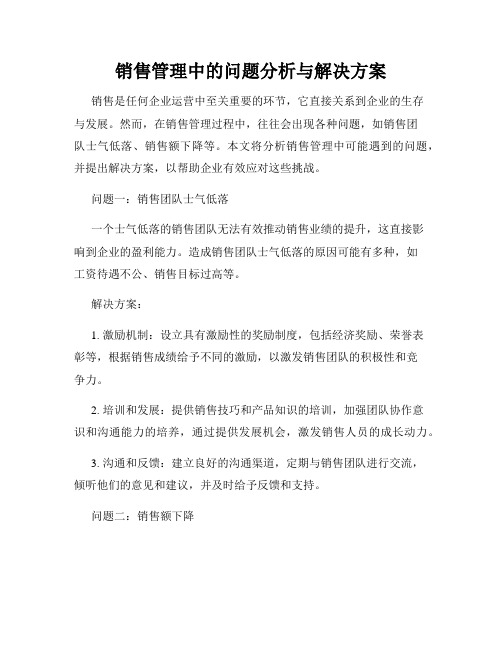 销售管理中的问题分析与解决方案

销售是任何企业运营中至关重要的环节，它直接关系到企业的生存与发展。然而，在销售管理过程中，往往会出现各种问题，如销售团队士气低落、销售额下降等。本文将分析销售管理中可能遇到的问题，并提出解决方案，以帮助企业有效应对这些挑战。

问题一：销售团队士气低落

一个士气低落的销售团队无法有效推动销售业绩的提升，这直接影响到企业的盈利能力。造成销售团队士气低落的原因可能有多种，如工资待遇不公、销售目标过高等。

解决方案：

1. 激励机制：设立具有激励性的奖励制度，包括经济奖励、荣誉表彰等，根据销售成绩给予不同的激励，以激发销售团队的积极性和竞争力。

2. 培训和发展：提供销售技巧和产品知识的培训，加强团队协作意识和沟通能力的培养，通过提供发展机会，激发销售人员的成长动力。

3. 沟通和反馈：建立良好的沟通渠道，定期与销售团队进行交流，倾听他们的意见和建议，并及时给予反馈和支持。

问题二：销售额下降